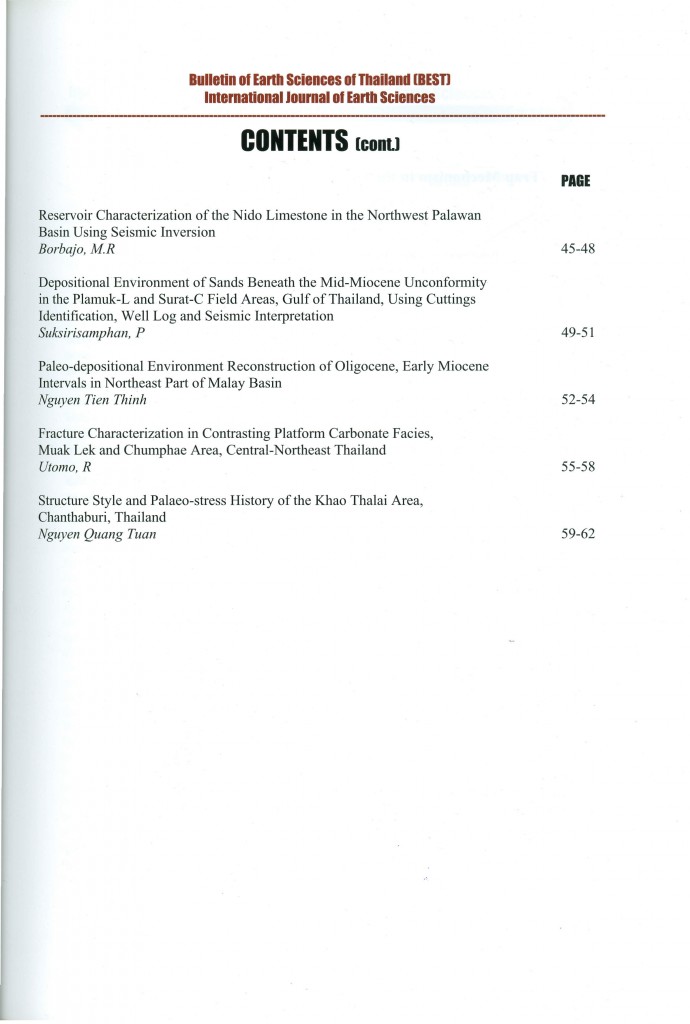 Bulletin of Earth Sciences of Thailand (BEST)
International Journal of Earth Sciences

CONTENTS (cont.)

PAGE

Reservoir Characterization of the Nido Limestone in the Northwest Palawan Basin Using Seismic Inversion
Borbajo, M.R 45-48

Depositional Environment of Sands Beneath the Mid-Miocene Unconformity in the Plamuk-L and Surat-C Field Areas, Gulf of Thailand, Using Cuttings Identification, Well Log and Seismic Interpretation
Suksirisamphan, P 49-51

Paleo-depositional Environment Reconstruction of Oligocene, Early Miocene Intervals in Northeast Part of Malay Basin
Nguyen Tien Thinh 52-54

Fracture Characterization in Contrasting Platform Carbonate Facies, Muak Lek and Chumphae Area, Central-Northeast Thailand
Utomo, R 55-58

Structure Style and Palaeo-stress History of the Khao Thalai Area, Chanthaburi, Thailand
Nguyen Quang Tuan 59-62